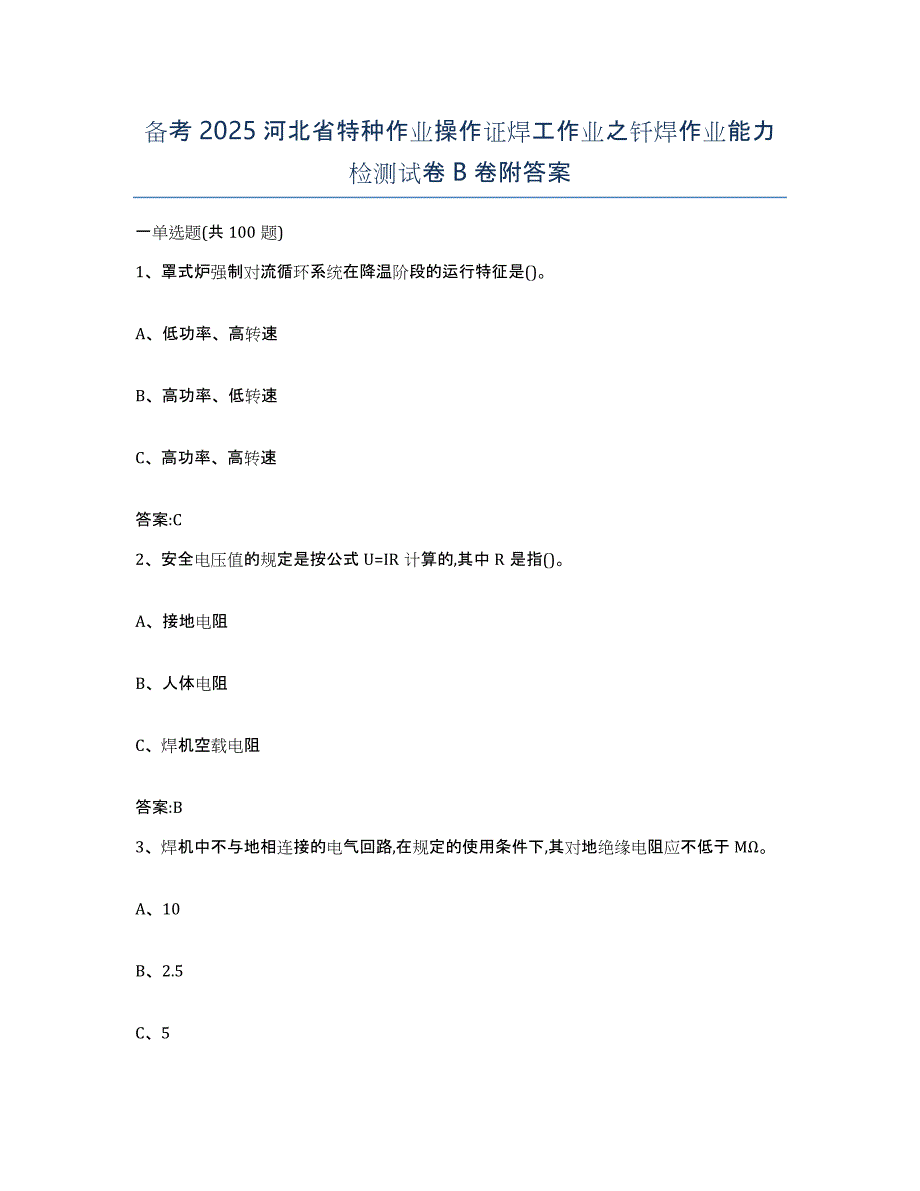 备考 2025 河北省特种作业操作证焊工作业之钎焊作业能力检测试卷 B 卷附答案

一单选题(共 100 题)

1、罩式炉强制对流循环系统在降温阶段的运行特征是()。

A、低功率、高转速

B、高功率、低转速

C、高功率、高转速

答案:C

2、安全电压值的规定是按公式 U=IR 计算的,其中 R 是指()。

A、接地电阻

B、人体电阻

C、焊机空载电阻

答案:B

3、焊机中不与地相连接的电气回路,在规定的使用条件下,其对地绝缘电阻应不低于 MΩ。

A、10

B、2.5

C、5